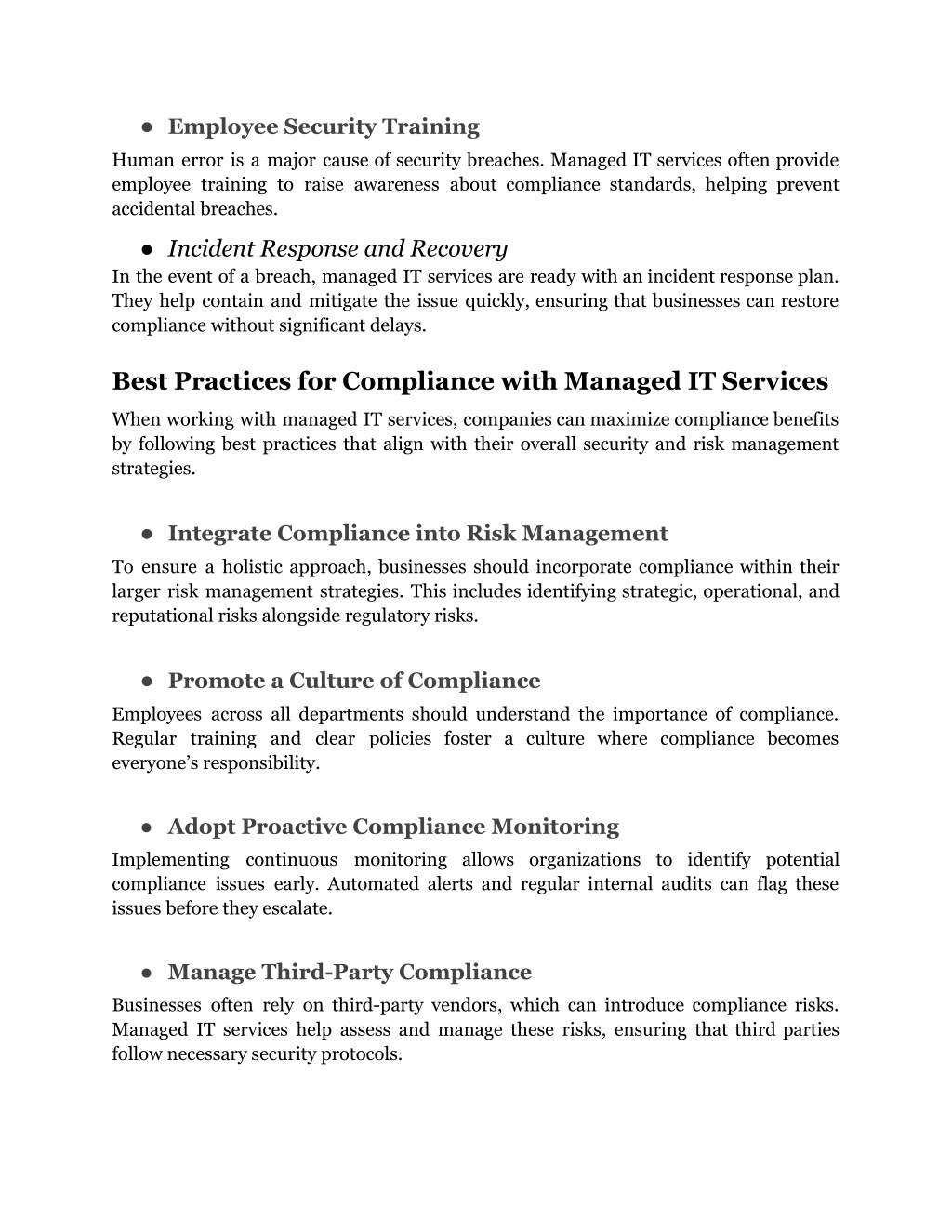 ● Employee Security Training

Human error is a major cause of security breaches. Managed IT services often provide employee training to raise awareness about compliance standards, helping prevent accidental breaches.

● Incident Response and Recovery

In the event of a breach, managed IT services are ready with an incident response plan. They help contain and mitigate the issue quickly, ensuring that businesses can restore compliance without significant delays.

Best Practices for Compliance with Managed IT Services

When working with managed IT services, companies can maximize compliance benefits by following best practices that align with their overall security and risk management strategies.

● Integrate Compliance into Risk Management

To ensure a holistic approach, businesses should incorporate compliance within their larger risk management strategies. This includes identifying strategic, operational, and reputational risks alongside regulatory risks.

● Promote a Culture of Compliance

Employees across all departments should understand the importance of compliance. Regular training and clear policies foster a culture where compliance becomes everyone's responsibility.

● Adopt Proactive Compliance Monitoring

Implementing continuous monitoring allows organizations to identify potential compliance issues early. Automated alerts and regular internal audits can flag these issues before they escalate.

● Manage Third-Party Compliance

Businesses often rely on third-party vendors, which can introduce compliance risks. Managed IT services help assess and manage these risks, ensuring that third parties follow necessary security protocols.